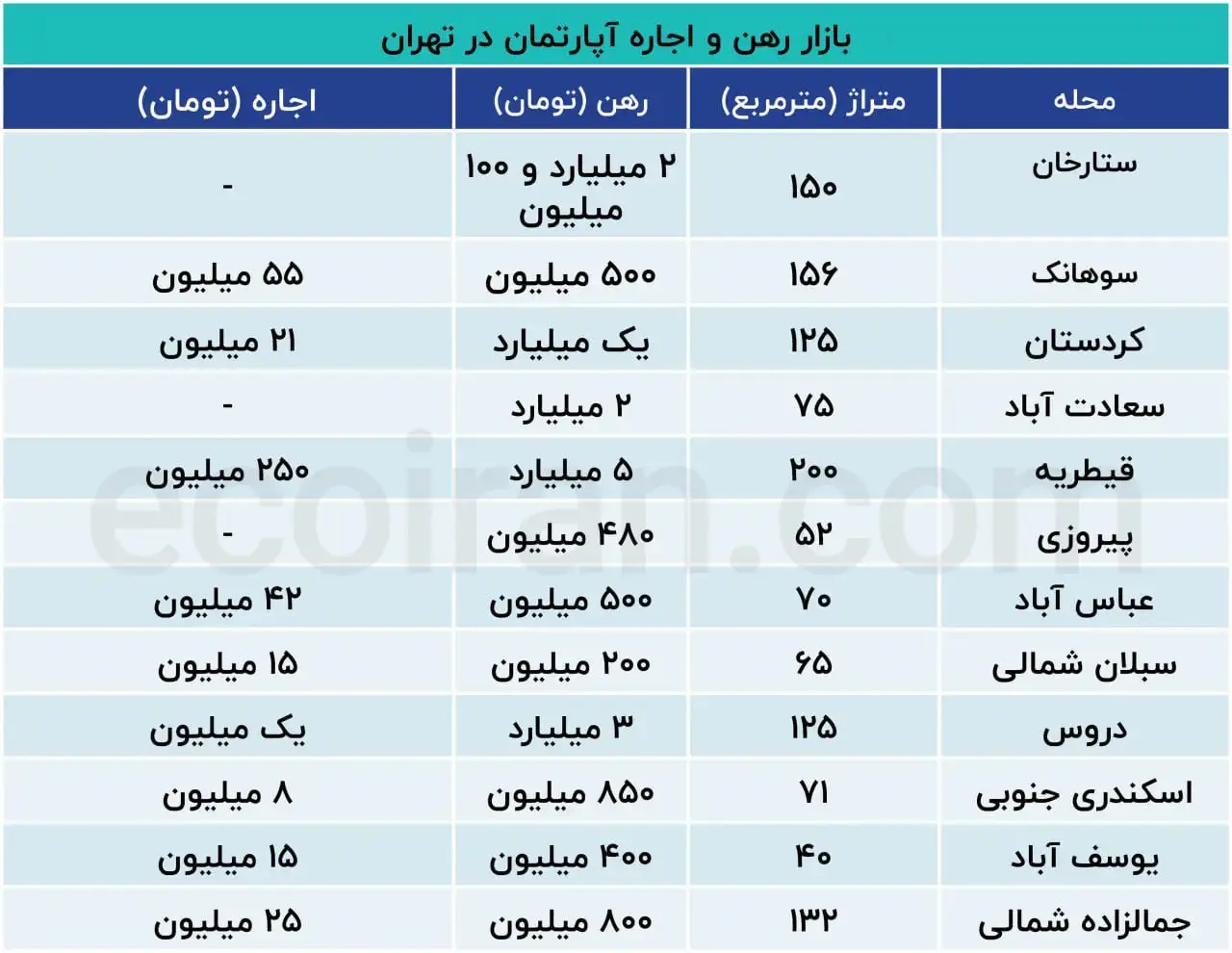 بازار رهن و اجاره آپارتمان در تهران

| محله | متراژ (مترمربع) | رهن (تومان) | اجاره (تومان) |
|---|---|---|---|
| ستارخان | ۱۵۰ | ۲ میلیارد و ۱۰۰ میلیون | - |
| سوهانک | ۱۵۶ | ۵۰۰ میلیون | ۵۵ میلیون |
| کردستان | ۱۲۵ | یک میلیارد | ۲۱ میلیون |
| سعادت آباد | ۷۵ | ۲ میلیارد | - |
| قیطریه | ۲۰۰ | ۵ میلیارد | ۲۵۰ میلیون |
| پیروزی | ۵۲ | ۴۸۰ میلیون | - |
| عباس آباد | ۷۰ | ۵۰۰ میلیون | ۴۲ میلیون |
| سبلان شمالی | ۶۵ | ۲۰۰ میلیون | ۱۵ میلیون |
| دروس | ۱۲۵ | ۳ میلیارد | یک میلیون |
| اسکندری جنوبی | ۷۱ | ۸۵۰ میلیون | ۸ میلیون |
| یوسف آباد | ۴۰ | ۴۰۰ میلیون | ۱۵ میلیون |
| جمالزاده شمالی | ۱۳۲ | ۸۰۰ میلیون | ۲۵ میلیون |

ecoiran.com